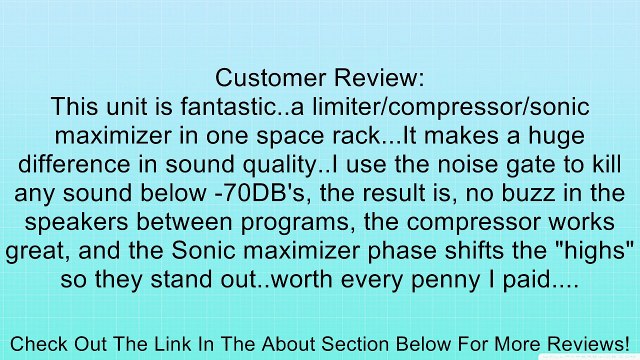 Customer Review:
This unit is fantastic..a limiter/compressor/sonic maximizer in one space rack...It makes a huge difference in sound quality..I use the noise gate to kill any sound below -70DB's, the result is, no buzz in the speakers between programs, the compressor works great, and the Sonic maximizer phase shifts the "highs" so they stand out..worth every penny I paid....

Check Out The Link In The About Section Below For More Reviews!